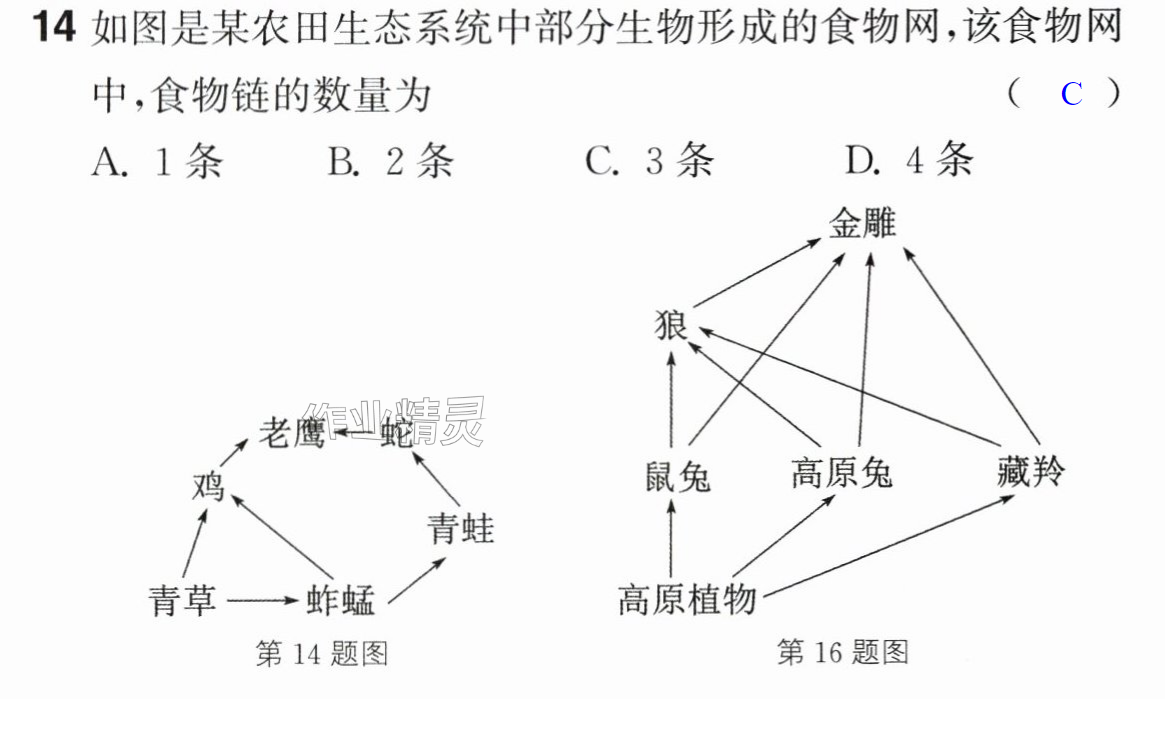 14 如图是某农田生态系统中部分生物形成的食物网,该食物网中,食物链的数量为 ( C )

A. 1条 B. 2条 C. 3条 D. 4条

老鹰
蛇
鸡
青蛙
青草
蚱蜢

第14题图

金雕
狼
鼠兔
高原兔
藏羚
高原植物

第16题图

作业精灵